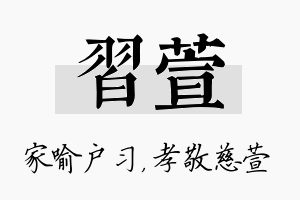 習萱

家喻户习，孝敬慈萱